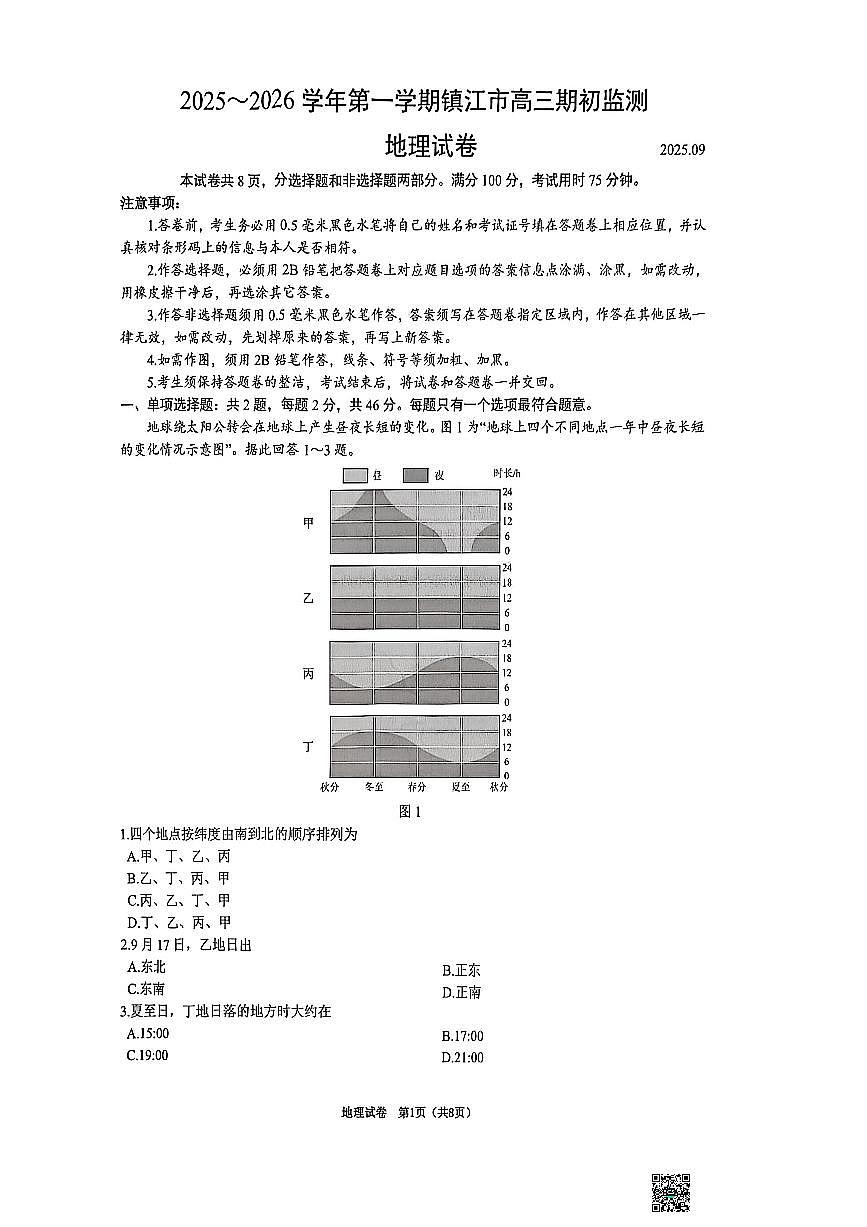 2025～2026 学年第一学期镇江市高三期初监测

地理试卷

2025.09

本试卷共 8 页，分选择题和非选择题两部分。满分 100 分，考试用时 75 分钟。

注意事项：

1.答卷前，考生务必用 0.5 毫米黑色水笔将自己的姓名和考试证号填在答题卷上相应位置，并认真核对条形码上的信息与本人是否相符。

2.作答选择题，必须用 2B 铅笔把答题卷上对应题目选项的答案信息点涂满、涂黑，如需改动，用橡皮擦干净后，再选涂其它答案。

3.作答非选择题须用 0.5 毫米黑色水笔作答，答案须写在答题卷指定区域内，作答在其他区域一律无效，如需改动，先划掉原来的答案，再写上新答案。

4.如需作图，须用 2B 铅笔作答，线条、符号等须加粗、加黑。

5.考生须保持答题卷的整洁，考试结束后，将试卷和答题卷一并交回。

一、单项选择题：共 2 题，每题 2 分，共 46 分。每题只有一个选项最符合题意。

地球绕太阳公转会在地球上产生昼夜长短的变化。图 1 为“地球上四个不同地点一年中昼夜长短的变化情况示意图”。据此回答 1～3 题。

昼 夜 时长/h

甲 24 18 12 6 0

乙 24 18 12 6 0

丙 24 18 12 6 0

丁 24 18 12 6 0

秋分 冬至 春分 夏至 秋分

图 1

1.四个地点按纬度由南到北的顺序排列为

A.甲、丁、乙、丙

B.乙、丁、丙、甲

C.丙、乙、丁、甲

D.丁、乙、丙、甲

2.9 月 17 日，乙地日出

A.东北

B.正东

C.东南

D.正南

3.夏至日，丁地日落的地方时大约在

A.15:00

B.17:00

C.19:00

D.21:00

地理试卷 第1页（共8页）